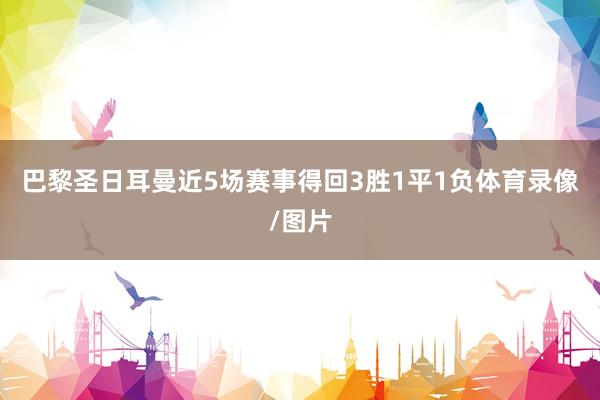 巴黎圣日耳曼近5场赛事得回3胜1平1负体育录像/图片